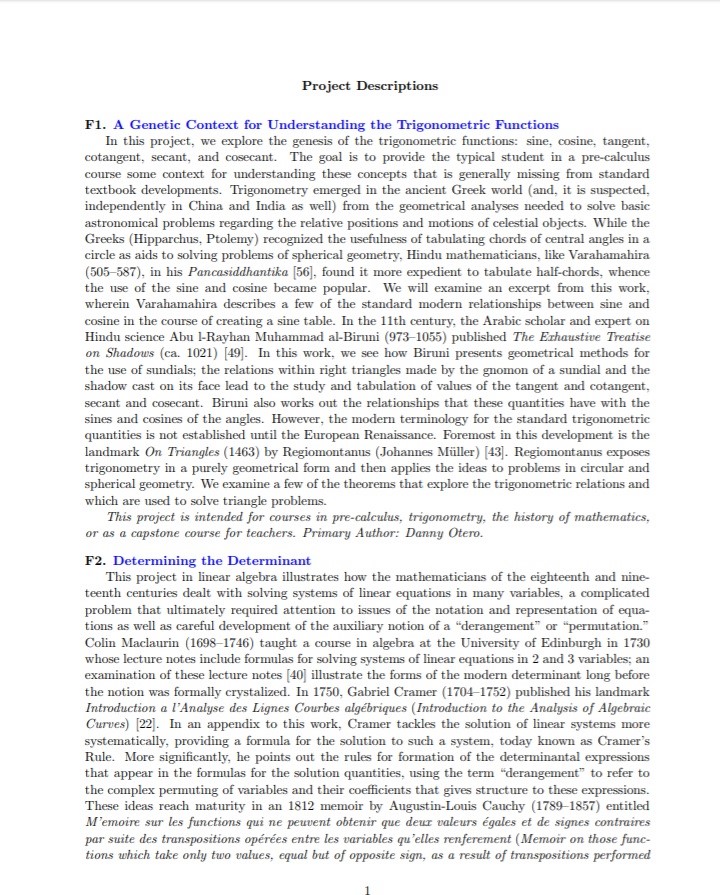 Project Descriptions

F1. A Genetic Context for Understanding the Trigonometric Functions

In this project, we explore the genesis of the trigonometric functions: sine, cosine, tangent, cotangent, secant, and cosecant. The goal is to provide the typical student in a pre-calculus course some context for understanding these concepts that is generally missing from standard textbook developments. Trigonometry emerged in the ancient Greek world (and, it is suspected, independently in China and India as well) from the geometrical analyses needed to solve basic astronomical problems regarding the relative positions and motions of celestial objects. While the Greeks (Hipparchus, Ptolemy) recognized the usefulness of tabulating chords of central angles in a circle as aids to solving problems of spherical geometry, Hindu mathematicians, like Varahamahira (505–587), in his Pancasiddhantika [56], found it more expedient to tabulate half-chords, whence the use of the sine and cosine became popular. We will examine an excerpt from this work, wherein Varahamahira describes a few of the standard modern relationships between sine and cosine in the course of creating a sine table. In the 11th century, the Arabic scholar and expert on Hindu science Abu l-Rayhan Muhammad al-Biruni (973–1055) published The Exhaustive Treatise on Shadows (ca. 1021) [49]. In this work, we see how Biruni presents geometrical methods for the use of sundials; the relations within right triangles made by the gnomon of a sundial and the shadow cast on its face lead to the study and tabulation of values of the tangent and cotangent, secant and cosecant. Biruni also works out the relationships that these quantities have with the sines and cosines of the angles. However, the modern terminology for the standard trigonometric quantities is not established until the European Renaissance. Foremost in this development is the landmark On Triangles (1463) by Regiomontanus (Johannes Müller) [43]. Regiomontanus exposes trigonometry in a purely geometrical form and then applies the ideas to problems in circular and spherical geometry. We examine a few of the theorems that explore the trigonometric relations and which are used to solve triangle problems.

This project is intended for courses in pre-calculus, trigonometry, the history of mathematics, or as a capstone course for teachers. Primary Author: Danny Otero.

F2. Determining the Determinant

This project in linear algebra illustrates how the mathematicians of the eighteenth and nineteenth centuries dealt with solving systems of linear equations in many variables, a complicated problem that ultimately required attention to issues of the notation and representation of equations as well as careful development of the auxiliary notion of a "derangement" or "permutation." Colin Maclaurin (1698–1746) taught a course in algebra at the University of Edinburgh in 1730 whose lecture notes include formulas for solving systems of linear equations in 2 and 3 variables; an examination of these lecture notes [40] illustrate the forms of the modern determinant long before the notion was formally crystalized. In 1750, Gabriel Cramer (1704–1752) published his landmark Introduction a l'Analyse des Lignes Courbes algébriques (Introduction to the Analysis of Algebraic Curves) [22]. In an appendix to this work, Cramer tackles the solution of linear systems more systematically, providing a formula for the solution to such a system, today known as Cramer's Rule. More significantly, he points out the rules for formation of the determinantal expressions that appear in the formulas for the solution quantities, using the term "derangement" to refer to the complex permuting of variables and their coefficients that gives structure to these expressions. These ideas reach maturity in an 1812 memoir by Augustin-Louis Cauchy (1789–1857) entitled M'emoire sur les functions qui ne peuvent obtenir que deux valeurs égales et de signes contraires par suite des transpositions opérées entre les variables qu'elles renferement (Memoir on those functions which take only two values, equal but of opposite sign, as a result of transpositions performed

1